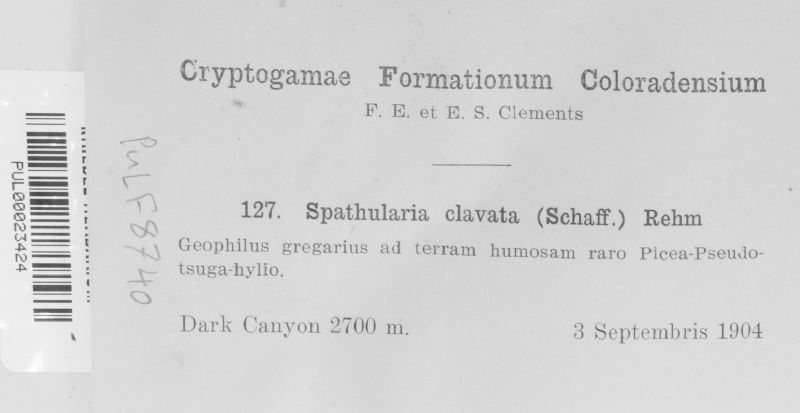 PUL00023424

PuLF8740

Cryptogamae Formationum Coloradensium
F. E. et E. S. Clements

127. Spathularia clavata (Schaff.) Rehm
Geophilus gregarius ad terram humosam raro Picea-Pseudotsuga-hylio.

Dark Canyon 2700 m.
3 Septembris 1904